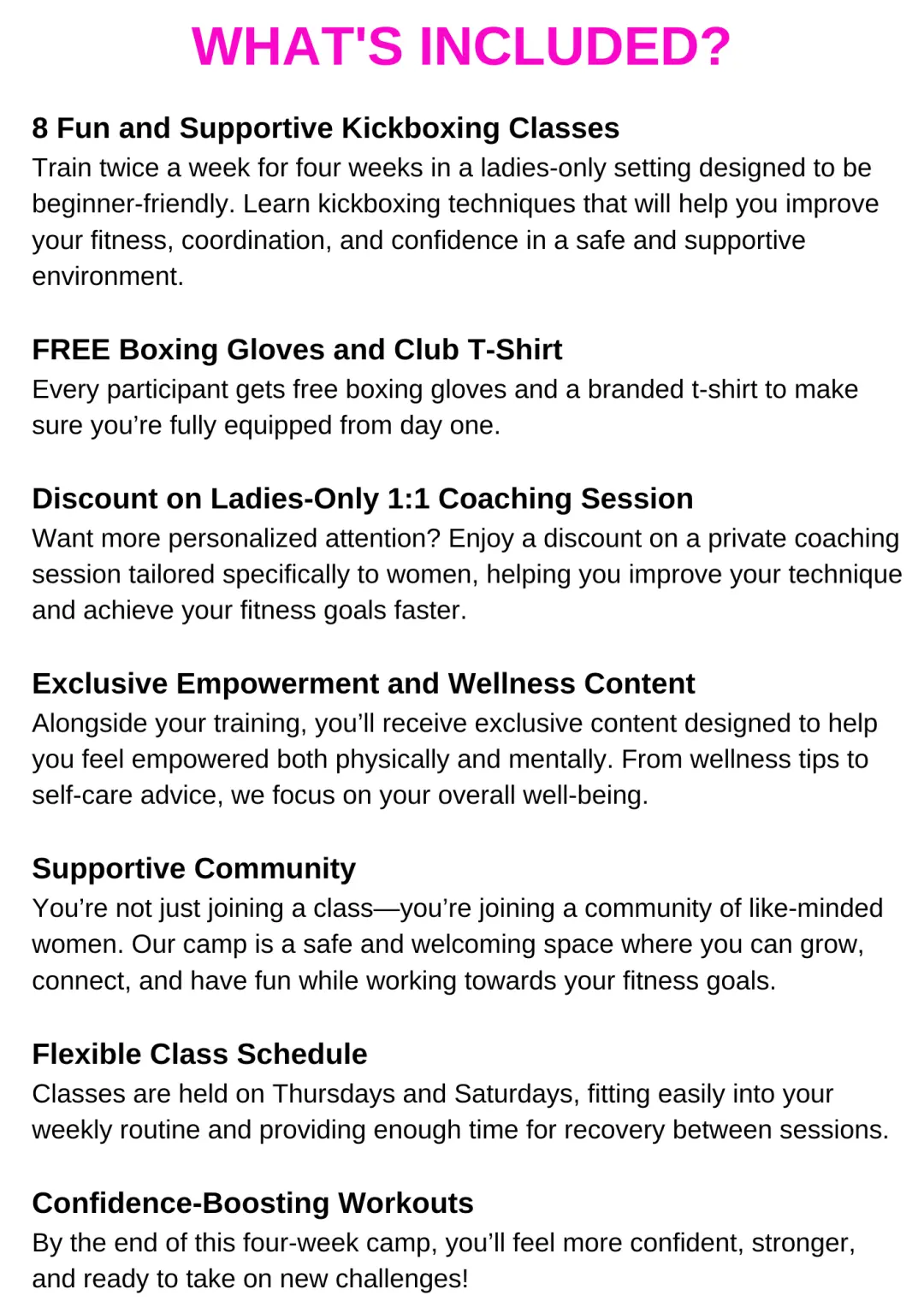 WHAT'S INCLUDED?

8 Fun and Supportive Kickboxing Classes

Train twice a week for four weeks in a ladies-only setting designed to be beginner-friendly. Learn kickboxing techniques that will help you improve your fitness, coordination, and confidence in a safe and supportive environment.

FREE Boxing Gloves and Club T-Shirt

Every participant gets free boxing gloves and a branded t-shirt to make sure you're fully equipped from day one.

Discount on Ladies-Only 1:1 Coaching Session

Want more personalized attention? Enjoy a discount on a private coaching session tailored specifically to women, helping you improve your technique and achieve your fitness goals faster.

Exclusive Empowerment and Wellness Content

Alongside your training, you'll receive exclusive content designed to help you feel empowered both physically and mentally. From wellness tips to self-care advice, we focus on your overall well-being.

Supportive Community

You're not just joining a class—you're joining a community of like-minded women. Our camp is a safe and welcoming space where you can grow, connect, and have fun while working towards your fitness goals.

Flexible Class Schedule

Classes are held on Thursdays and Saturdays, fitting easily into your weekly routine and providing enough time for recovery between sessions.

Confidence-Boosting Workouts

By the end of this four-week camp, you'll feel more confident, stronger, and ready to take on new challenges!